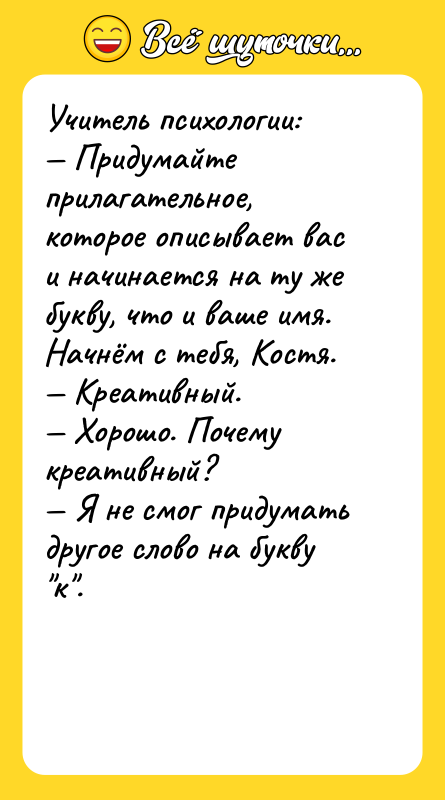 Всё шуточки...

Учитель психологии:
— Придумайте прилагательное, которое описывает вас и начинается на ту же букву, что и ваше имя. Начнём с тебя, Костя.
— Креативный.
— Хорошо. Почему креативный?
— Я не смог придумать другое слово на букву "к".